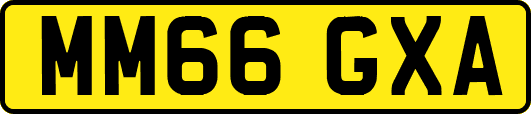 MM66 GXA